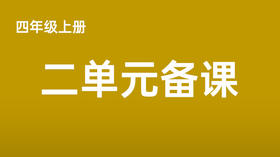 四年级上册

二单元备课